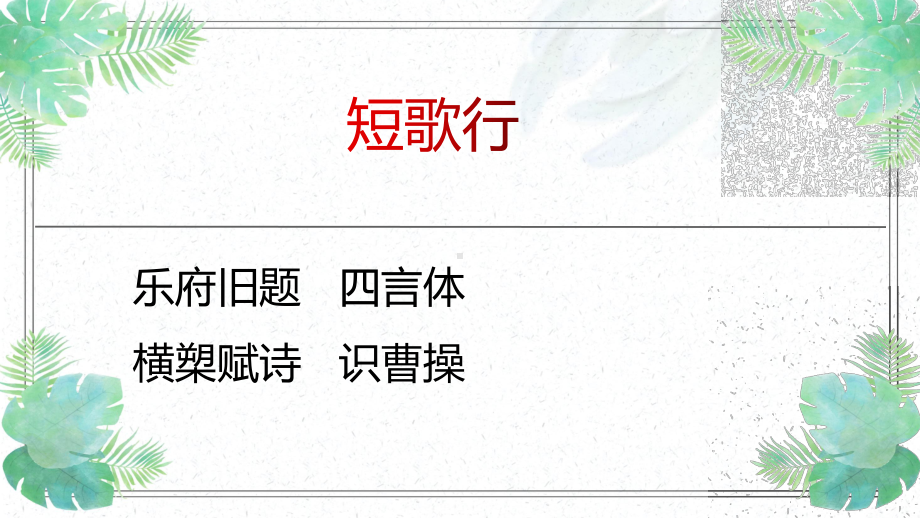 短歌行

乐府旧题　四言体

横槊赋诗　识曹操